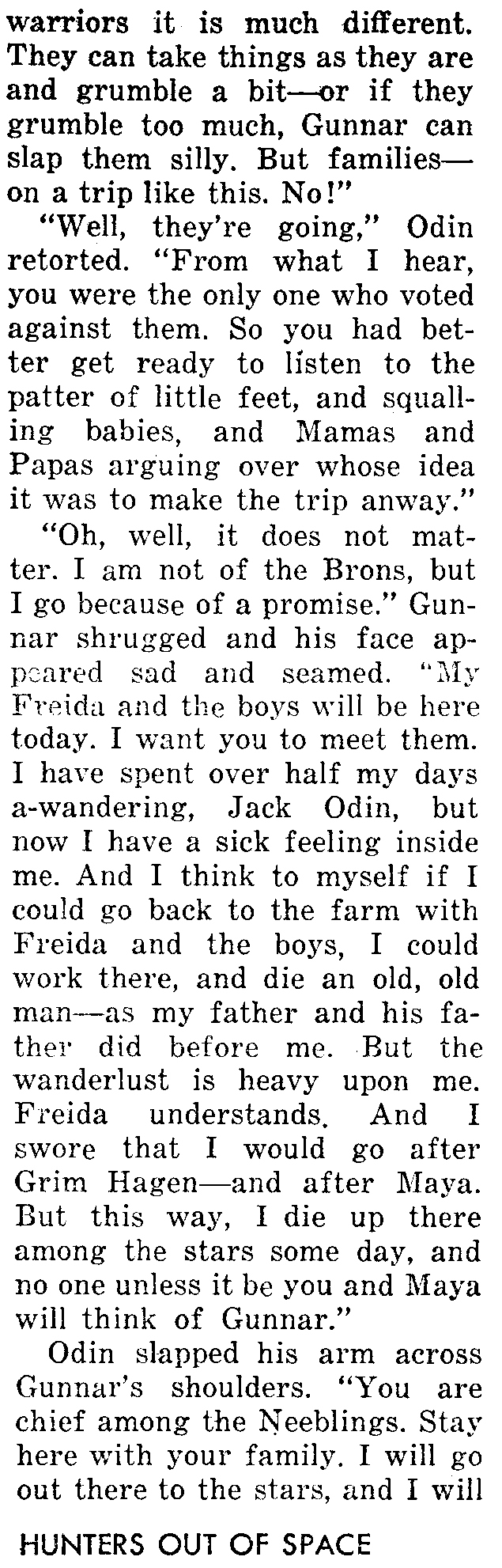 warriors it is much different. They can take things as they are and grumble a bit—or if they grumble too much, Gunnar can slap them silly. But families—on a trip like this. No!"

"Well, they're going," Odin retorted. "From what I hear, you were the only one who voted against them. So you had better get ready to listen to the patter of little feet, and squalling babies, and Mamas and Papas arguing over whose idea it was to make the trip anway."

"Oh, well, it does not matter. I am not of the Brons, but I go because of a promise." Gunnar shrugged and his face appeared sad and seamed. "My Freida and the boys will be here today. I want you to meet them. I have spent over half my days a-wandering, Jack Odin, but now I have a sick feeling inside me. And I think to myself if I could go back to the farm with Freida and the boys, I could work there, and die an old, old man—as my father and his father did before me. But the wanderlust is heavy upon me. Freida understands. And I swore that I would go after Grim Hagen—and after Maya. But this way, I die up there among the stars some day, and no one unless it be you and Maya will think of Gunnar."

Odin slapped his arm across Gunnar's shoulders. "You are chief among the Neeblings. Stay here with your family. I will go out there to the stars, and I will

HUNTERS OUT OF SPACE